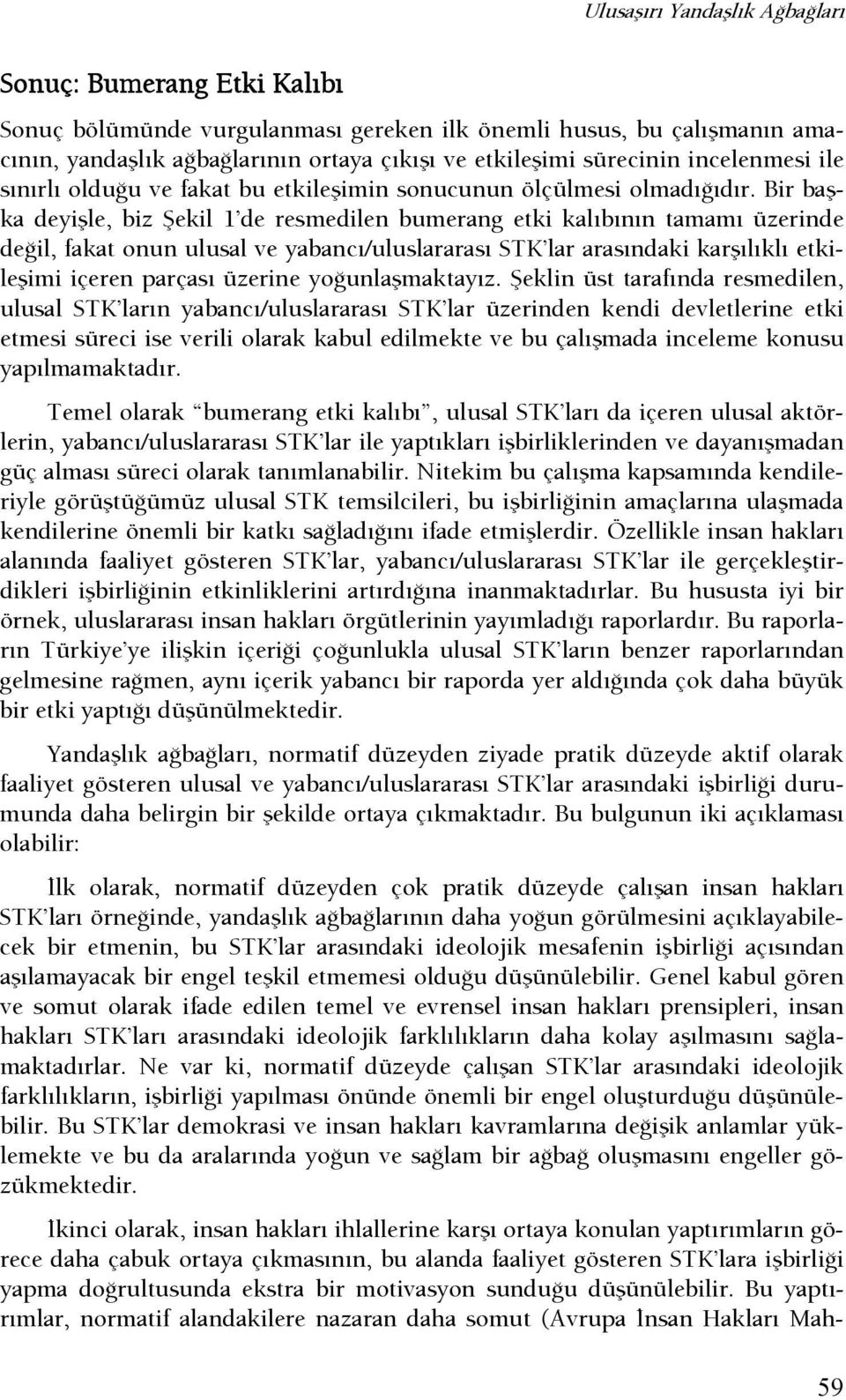 Ulusaşırı Yandaşlık Ağbağları

Sonuç: Bumerang Etki Kalıbı

Sonuç bölümünde vurgulanması gereken ilk önemli husus, bu çalışmanın amacının, yandaşlık ağbağlarının ortaya çıkışı ve etkileşimi sürecinin incelenmesi ile sınırlı olduğu ve fakat bu etkileşimin sonucunun ölçülmesi olmadığıdır. Bir başka deyişle, biz Şekil 1'de resmedilen bumerang etki kalıbının tamamı üzerinde değil, fakat onun ulusal ve yabancı/uluslararası STK'lar arasındaki karşılıklı etkileşimi içeren parçası üzerine yoğunlaşmaktayız. Şeklin üst tarafında resmedilen, ulusal STK'ların yabancı/uluslararası STK'lar üzerinden kendi devletlerine etki etmesi süreci ise verili olarak kabul edilmekte ve bu çalışmada inceleme konusu yapılmamaktadır.

Temel olarak "bumerang etki kalıbı", ulusal STK'ları da içeren ulusal aktörlerin, yabancı/uluslararası STK'lar ile yaptıkları işbirliklerinden ve dayanışmadan güç alması süreci olarak tanımlanabilir. Nitekim bu çalışma kapsamında kendileriyle görüştüğümüz ulusal STK temsilcileri, bu işbirliğinin amaçlarına ulaşmada kendilerine önemli bir katkı sağladığını ifade etmişlerdir. Özellikle insan hakları alanında faaliyet gösteren STK'lar, yabancı/uluslararası STK'lar ile gerçekleştirdikleri işbirliğinin etkinliklerini artırdığına inanmaktadırlar. Bu hususta iyi bir örnek, uluslararası insan hakları örgütlerinin yayımladığı raporlardır. Bu raporların Türkiye'ye ilişkin içeriği çoğunlukla ulusal STK'ların benzer raporlarından gelmesine rağmen, aynı içerik yabancı bir raporda yer aldığında çok daha büyük bir etki yaptığı düşünülmektedir.

Yandaşlık ağbağları, normatif düzeyden ziyade pratik düzeyde aktif olarak faaliyet gösteren ulusal ve yabancı/uluslararası STK'lar arasındaki işbirliği durumunda daha belirgin bir şekilde ortaya çıkmaktadır. Bu bulgunun iki açıklaması olabilir:

İlk olarak, normatif düzeyden çok pratik düzeyde çalışan insan hakları STK'ları örneğinde, yandaşlık ağbağlarının daha yoğun görülmesini açıklayabilecek bir etmenin, bu STK'lar arasındaki ideolojik mesafenin işbirliği açısından aşılamayacak bir engel teşkil etmemesi olduğu düşünülebilir. Genel kabul gören ve somut olarak ifade edilen temel ve evrensel insan hakları prensipleri, insan hakları STK'ları arasındaki ideolojik farklılıkların daha kolay aşılmasını sağlamaktadırlar. Ne var ki, normatif düzeyde çalışan STK'lar arasındaki ideolojik farklılıkların, işbirliği yapılması önünde önemli bir engel oluşturduğu düşünülebilir. Bu STK'lar demokrasi ve insan hakları kavramlarına değişik anlamlar yüklemekte ve bu da aralarında yoğun ve sağlam bir ağbağ oluşmasını engeller gözükmektedir.

İkinci olarak, insan hakları ihlallerine karşı ortaya konulan yaptırımların görece daha çabuk ortaya çıkmasının, bu alanda faaliyet gösteren STK'lara işbirliği yapma doğrultusunda ekstra bir motivasyon sunduğu düşünülebilir. Bu yaptırımlar, normatif alandakilere nazaran daha somut (Avrupa İnsan Hakları Mah-

59